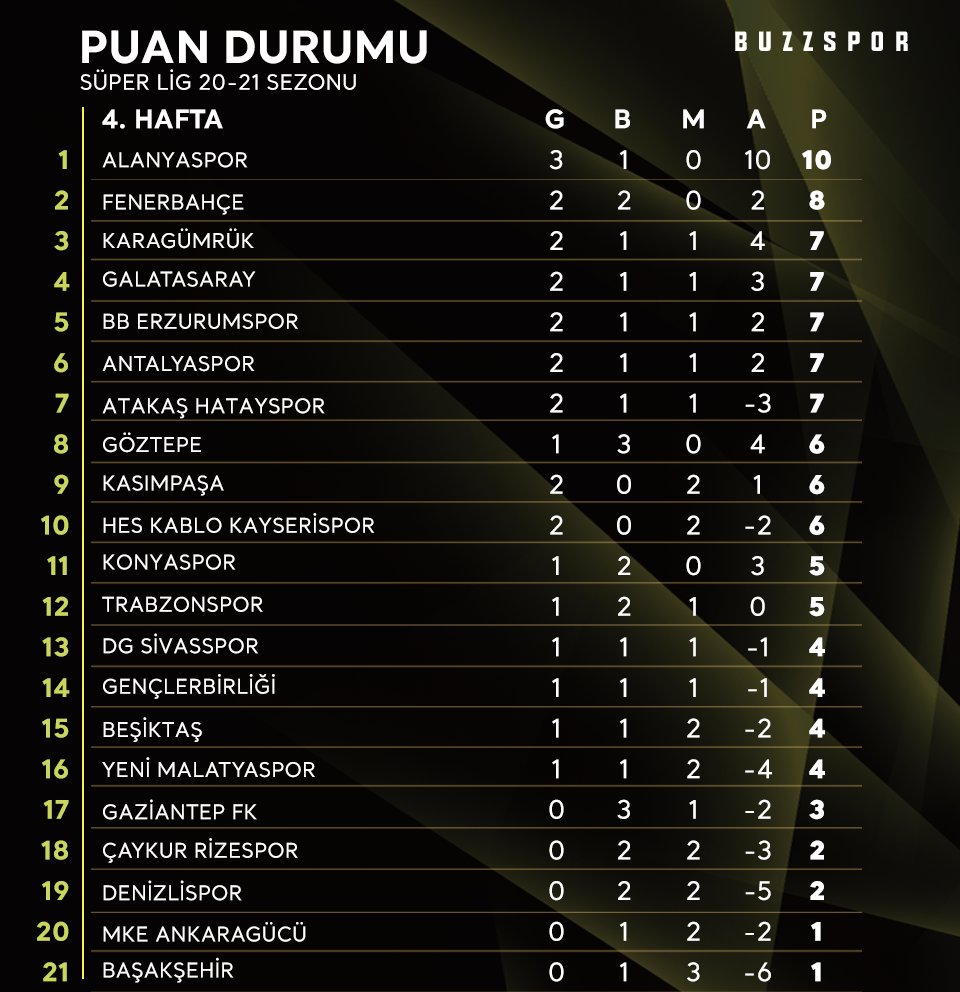 PUAN DURUMU
SÜPER LİG 20-21 SEZONU

BUZZSPOR

|  | 4. HAFTA | G | B | M | A | P |
|---|---|---|---|---|---|---|
| 1 | ALANYASPOR | 3 | 1 | 0 | 10 | 10 |
| 2 | FENERBAHÇE | 2 | 2 | 0 | 2 | 8 |
| 3 | KARAGÜMRÜK | 2 | 1 | 1 | 4 | 7 |
| 4 | GALATASARAY | 2 | 1 | 1 | 3 | 7 |
| 5 | BB ERZURUMSPOR | 2 | 1 | 1 | 2 | 7 |
| 6 | ANTALYASPOR | 2 | 1 | 1 | 2 | 7 |
| 7 | ATAKAŞ HATAYSPOR | 2 | 1 | 1 | -3 | 7 |
| 8 | GÖZTEPE | 1 | 3 | 0 | 4 | 6 |
| 9 | KASIMPAŞA | 2 | 0 | 2 | 1 | 6 |
| 10 | HES KABLO KAYSERİSPOR | 2 | 0 | 2 | -2 | 6 |
| 11 | KONYASPOR | 1 | 2 | 0 | 3 | 5 |
| 12 | TRABZONSPOR | 1 | 2 | 1 | 0 | 5 |
| 13 | DG SİVASSPOR | 1 | 1 | 1 | -1 | 4 |
| 14 | GENÇLERBİRLİĞİ | 1 | 1 | 1 | -1 | 4 |
| 15 | BEŞİKTAŞ | 1 | 1 | 2 | -2 | 4 |
| 16 | YENİ MALATYASPOR | 1 | 1 | 2 | -4 | 4 |
| 17 | GAZİANTEP FK | 0 | 3 | 1 | -2 | 3 |
| 18 | ÇAYKUR RİZESPOR | 0 | 2 | 2 | -3 | 2 |
| 19 | DENİZLİSPOR | 0 | 2 | 2 | -5 | 2 |
| 20 | MKE ANKARAGÜCÜ | 0 | 1 | 2 | -2 | 1 |
| 21 | BAŞAKŞEHİR | 0 | 1 | 3 | -6 | 1 |